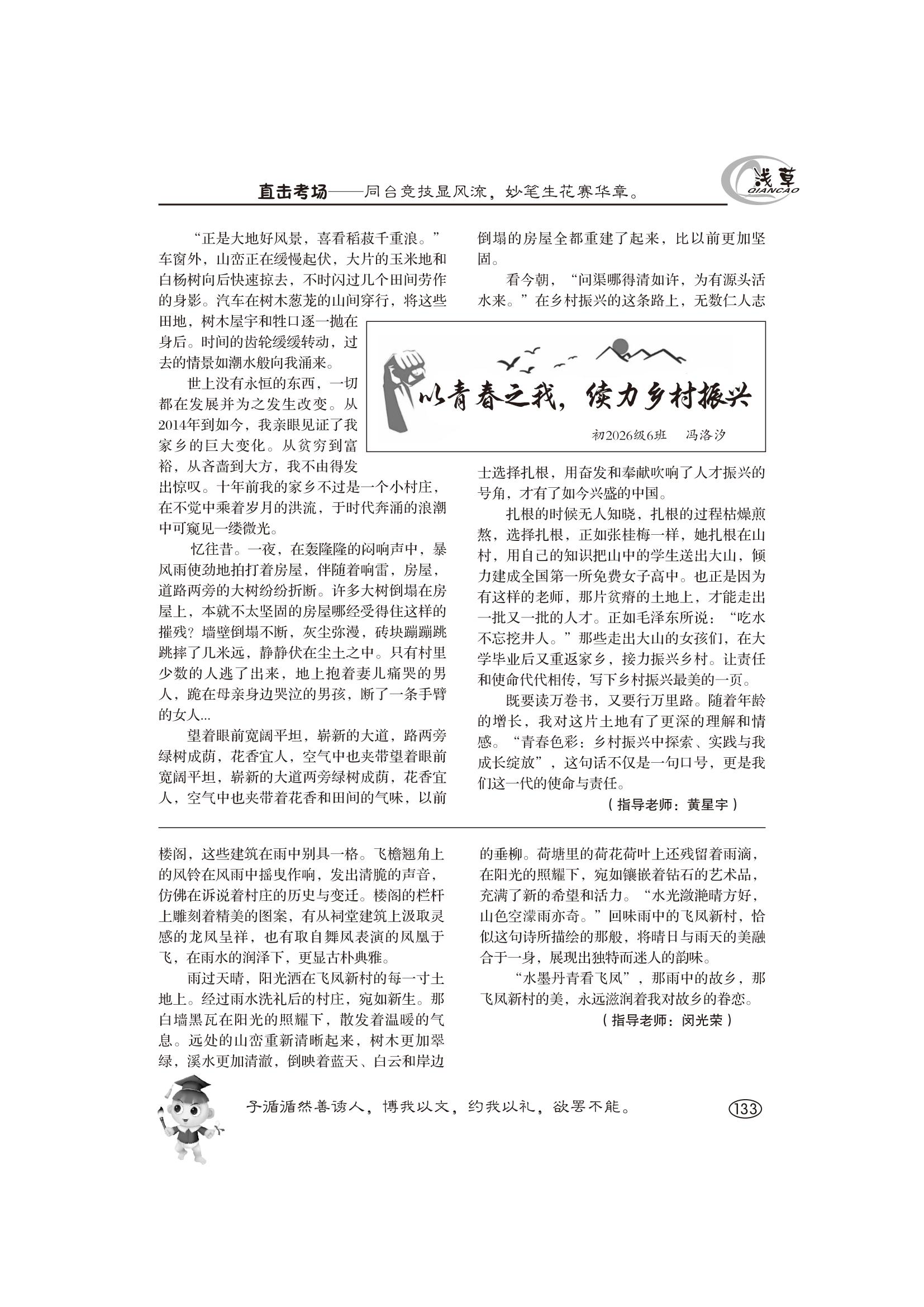 直击考场——同台竞技显风流，妙笔生花赛华章。

浅草 QIANCAO

以青春之我，续力乡村振兴

初2026级6班　冯洛汐

“正是大地好风景，喜看稻菽千重浪。”车窗外，山峦正在缓慢起伏，大片的玉米地和白杨树向后快速掠去，不时闪过几个田间劳作的身影。汽车在树木葱茏的山间穿行，将这些田地，树木屋宇和牲口逐一抛在身后。时间的齿轮缓缓转动，过去的情景如潮水般向我涌来。

世上没有永恒的东西，一切都在发展并为之发生改变。从2014年到如今，我亲眼见证了我家乡的巨大变化。从贫穷到富裕，从吝啬到大方，我不由得发出惊叹。十年前我的家乡不过是一个小村庄，在不觉中乘着岁月的洪流，于时代奔涌的浪潮中可窥见一缕微光。

忆往昔。一夜，在轰隆隆的闷响声中，暴风雨使劲地拍打着房屋，伴随着响雷，房屋，道路两旁的大树纷纷折断。许多大树倒塌在房屋上，本就不太坚固的房屋哪经受得住这样的摧残？墙壁倒塌不断，灰尘弥漫，砖块蹦蹦跳跳摔了几米远，静静伏在尘土之中。只有村里少数的人逃了出来，地上抱着妻儿痛哭的男人，跪在母亲身边哭泣的男孩，断了一条手臂的女人...

望着眼前宽阔平坦，崭新的大道，路两旁绿树成荫，花香宜人，空气中也夹带望着眼前宽阔平坦，崭新的大道两旁绿树成荫，花香宜人，空气中也夹带着花香和田间的气味，以前倒塌的房屋全都重建了起来，比以前更加坚固。

看今朝，“问渠哪得清如许，为有源头活水来。”在乡村振兴的这条路上，无数仁人志士选择扎根，用奋发和奉献吹响了人才振兴的号角，才有了如今兴盛的中国。

扎根的时候无人知晓，扎根的过程枯燥煎熬，选择扎根，正如张桂梅一样，她扎根在山村，用自己的知识把山中的学生送出大山，倾力建成全国第一所免费女子高中。也正是因为有这样的老师，那片贫瘠的土地上，才能走出一批又一批的人才。正如毛泽东所说：“吃水不忘挖井人。”那些走出大山的女孩们，在大学毕业后又重返家乡，接力振兴乡村。让责任和使命代代相传，写下乡村振兴最美的一页。

既要读万卷书，又要行万里路。随着年龄的增长，我对这片土地有了更深的理解和情感。“青春色彩：乡村振兴中探索、实践与我成长绽放”，这句话不仅是一句口号，更是我们这一代的使命与责任。

（指导老师：黄星宇）

楼阁，这些建筑在雨中别具一格。飞檐翘角上的风铃在风雨中摇曳作响，发出清脆的声音，仿佛在诉说着村庄的历史与变迁。楼阁的栏杆上雕刻着精美的图案，有从祠堂建筑上汲取灵感的龙凤呈祥，也有取自舞凤表演的凤凰于飞，在雨水的润泽下，更显古朴典雅。

雨过天晴，阳光洒在飞凤新村的每一寸土地上。经过雨水洗礼后的村庄，宛如新生。那白墙黑瓦在阳光的照耀下，散发着温暖的气息。远处的山峦重新清晰起来，树木更加翠绿，溪水更加清澈，倒映着蓝天、白云和岸边的垂柳。荷塘里的荷花荷叶上还残留着雨滴，在阳光的照耀下，宛如镶嵌着钻石的艺术品，充满了新的希望和活力。“水光潋滟晴方好，山色空濛雨亦奇。”回味雨中的飞凤新村，恰似这句诗所描绘的那般，将晴日与雨天的美融合于一身，展现出独特而迷人的韵味。

“水墨丹青看飞凤”，那雨中的故乡，那飞凤新村的美，永远滋润着我对故乡的眷恋。

（指导老师：闵光荣）

子循循然善诱人，博我以文，约我以礼，欲罢不能。

133